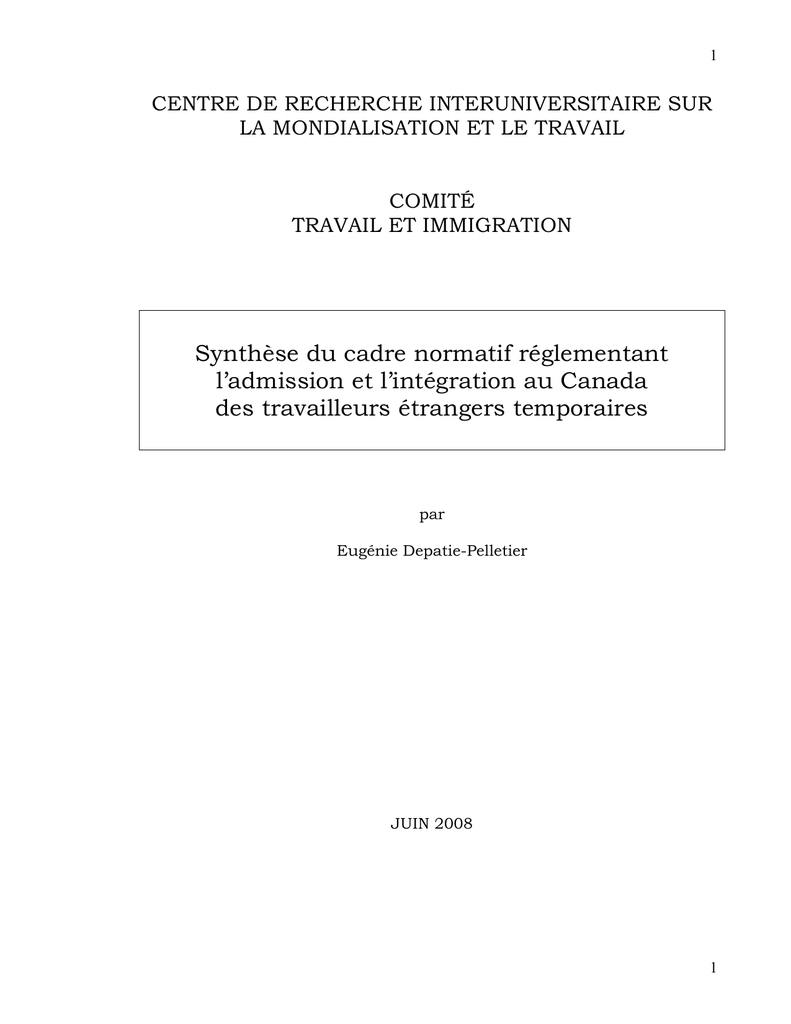 1

CENTRE DE RECHERCHE INTERUNIVERSITAIRE SUR LA MONDIALISATION ET LE TRAVAIL

COMITÉ
TRAVAIL ET IMMIGRATION

Synthèse du cadre normatif réglementant l'admission et l'intégration au Canada des travailleurs étrangers temporaires

par

Eugénie Depatie-Pelletier

JUIN 2008

1